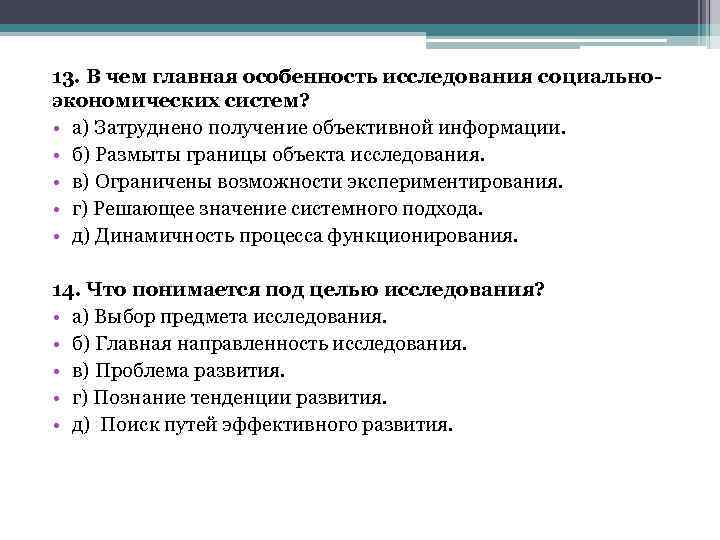 13. В чем главная особенность исследования социально-экономических систем?
• а) Затруднено получение объективной информации.
• б) Размыты границы объекта исследования.
• в) Ограничены возможности экспериментирования.
• г) Решающее значение системного подхода.
• д) Динамичность процесса функционирования.

14. Что понимается под целью исследования?
• а) Выбор предмета исследования.
• б) Главная направленность исследования.
• в) Проблема развития.
• г) Познание тенденции развития.
• д) Поиск путей эффективного развития.